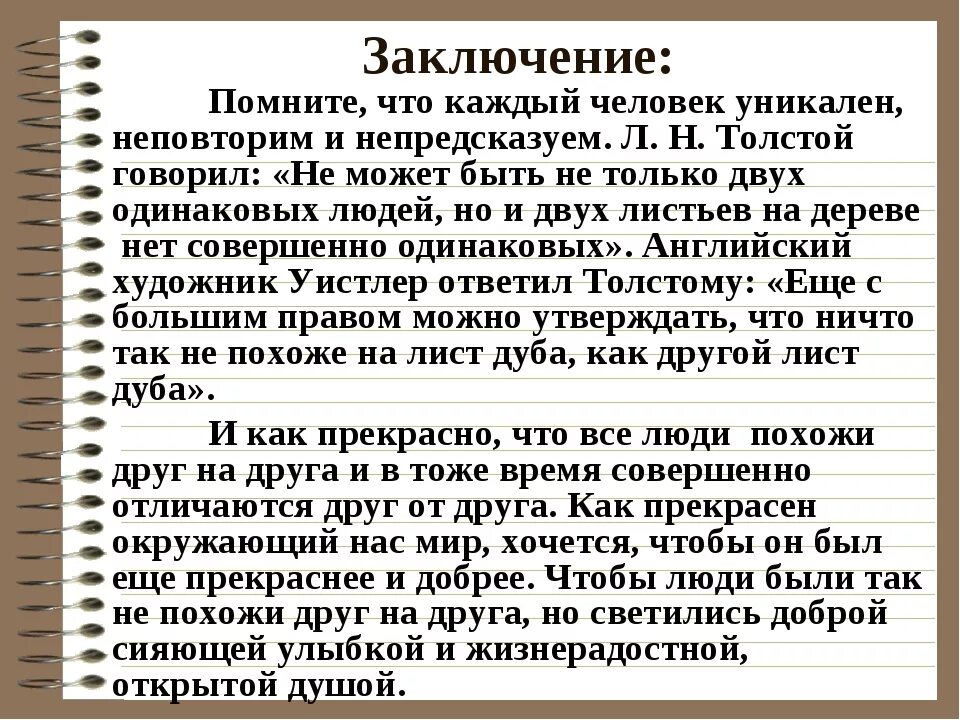 Заключение:

Помните, что каждый человек уникален, неповторим и непредсказуем. Л. Н. Толстой говорил: «Не может быть не только двух одинаковых людей, но и двух листьев на дереве нет совершенно одинаковых». Английский художник Уистлер ответил Толстому: «Еще с большим правом можно утверждать, что ничто так не похоже на лист дуба, как другой лист дуба».

И как прекрасно, что все люди похожи друг на друга и в тоже время совершенно отличаются друг от друга. Как прекрасен окружающий нас мир, хочется, чтобы он был еще прекраснее и добрее. Чтобы люди были так не похожи друг на друга, но светились доброй сияющей улыбкой и жизнерадостной, открытой душой.